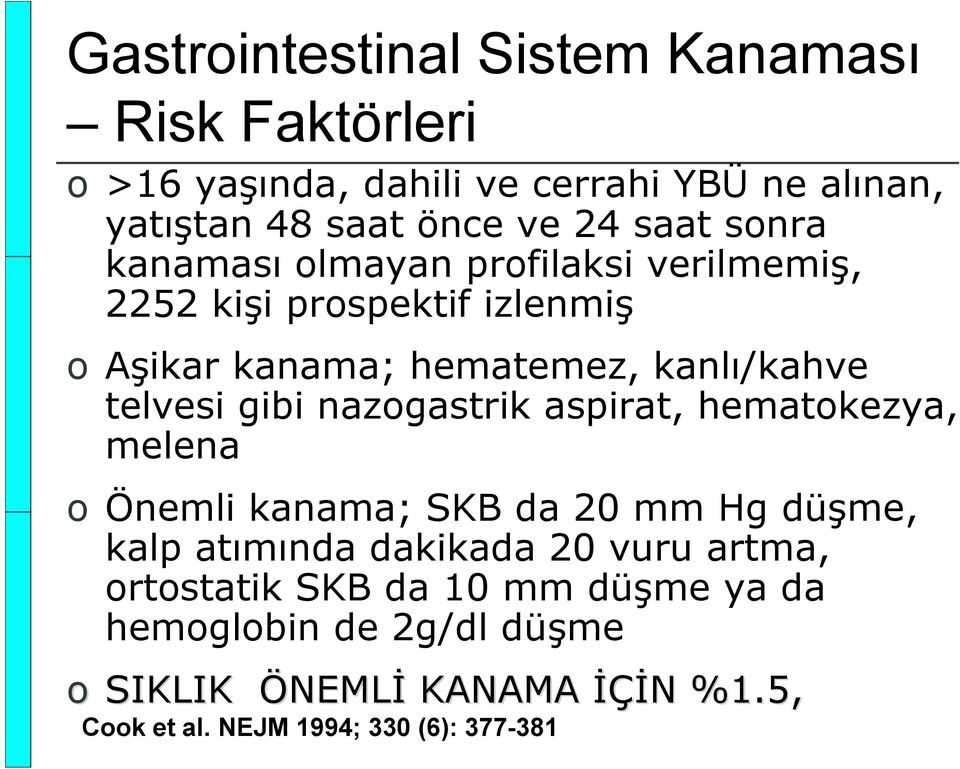 Gastrointestinal Sistem Kanaması – Risk Faktörleri

o >16 yaşında, dahili ve cerrahi YBÜ ne alınan, yatıştan 48 saat önce ve 24 saat sonra kanaması olmayan profilaksi verilmemiş, 2252 kişi prospektif izlenmiş

o Aşikar kanama; hematemez, kanlı/kahve telvesi gibi nazogastrik aspirat, hematokezya, melena

o Önemli kanama; SKB da 20 mm Hg düşme, kalp atımında dakikada 20 vuru artma, ortostatik SKB da 10 mm düşme ya da hemoglobin de 2g/dl düşme

o SIKLIK ÖNEMLİ KANAMA İÇİN %1.5,

Cook et al. NEJM 1994; 330 (6): 377-381